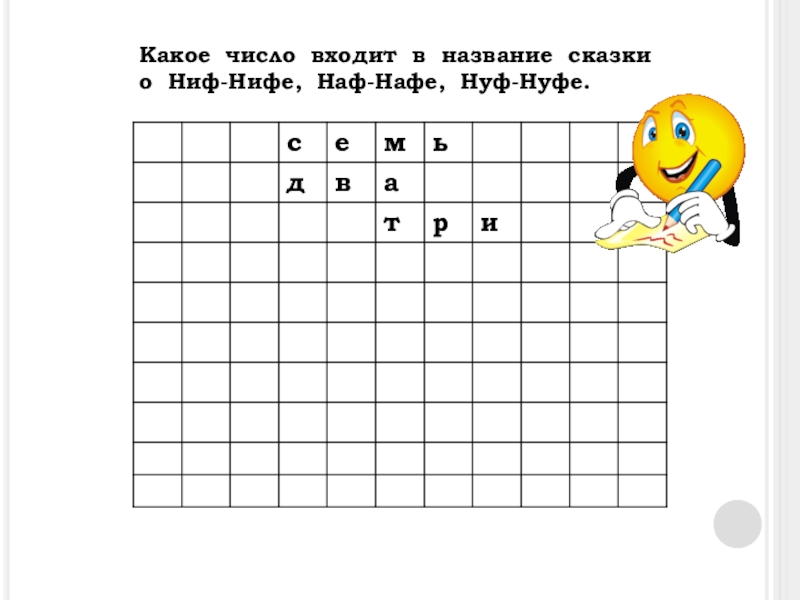 Какое число входит в название сказки о Ниф-Нифе, Наф-Нафе, Нуф-Нуфе.

|  |  |  | с | е | м | ь |  |  |  |  |
|---|---|---|---|---|---|---|---|---|---|---|
|  |  |  | д | в | а |  |  |  |  |  |
|  |  |  |  |  | т | р | и |  |  |  |
|  |  |  |  |  |  |  |  |  |  |  |
|  |  |  |  |  |  |  |  |  |  |  |
|  |  |  |  |  |  |  |  |  |  |  |
|  |  |  |  |  |  |  |  |  |  |  |
|  |  |  |  |  |  |  |  |  |  |  |
|  |  |  |  |  |  |  |  |  |  |  |
|  |  |  |  |  |  |  |  |  |  |  |